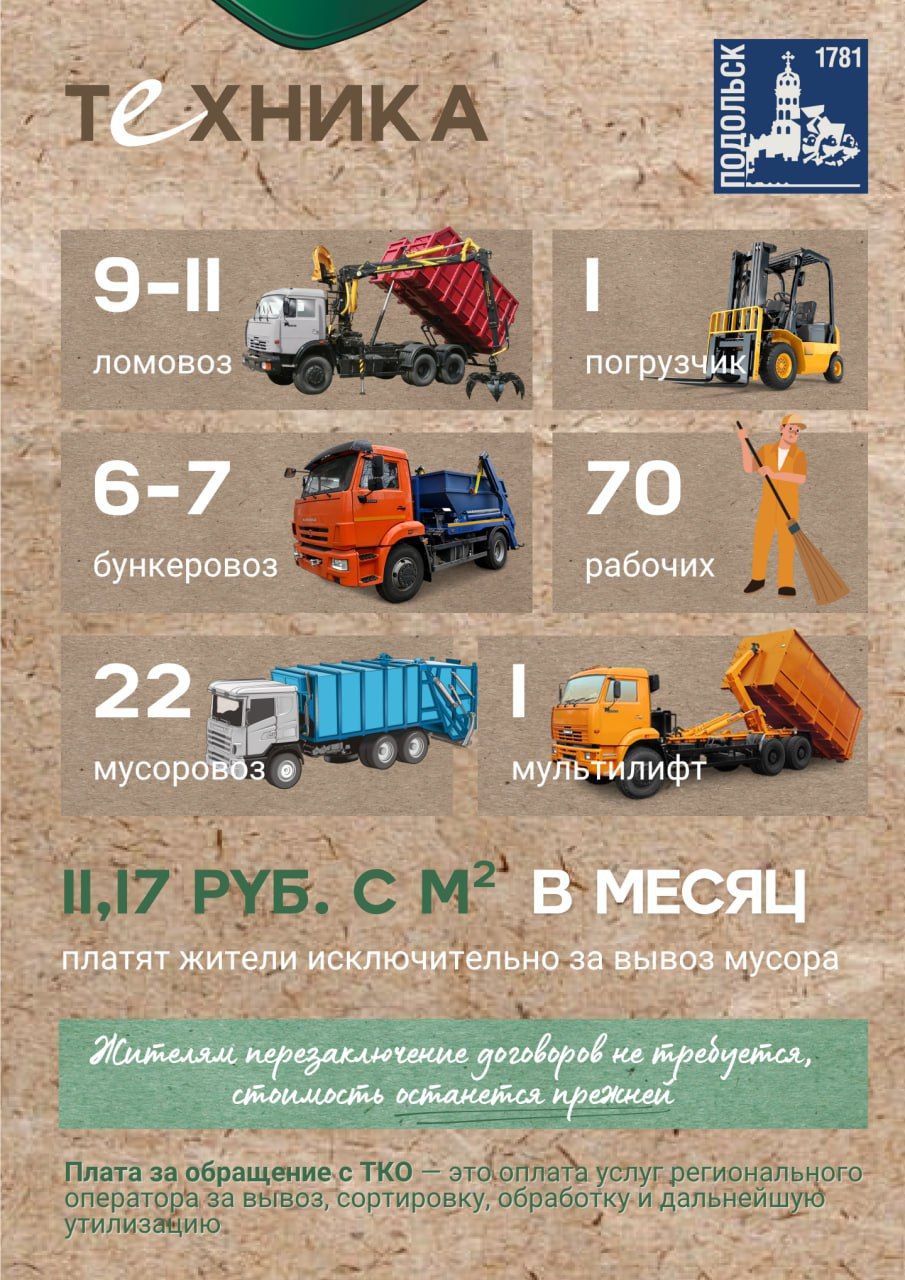 ТеХНИКА

ПОДОЛЬСК 1781

9-11
ломовоз

1
погрузчик

6-7
бункеровоз

70
рабочих

22
мусоровоз

1
мультилифт

11,17 РУБ. С М$^2$ В МЕСЯЦ
платят жители исключительно за вывоз мусора

Жителям перезаключение договоров не требуется, стоимость останется прежней

Плата за обращение с ТКО — это оплата услуг регионального оператора за вывоз, сортировку, обработку и дальнейшую утилизацию